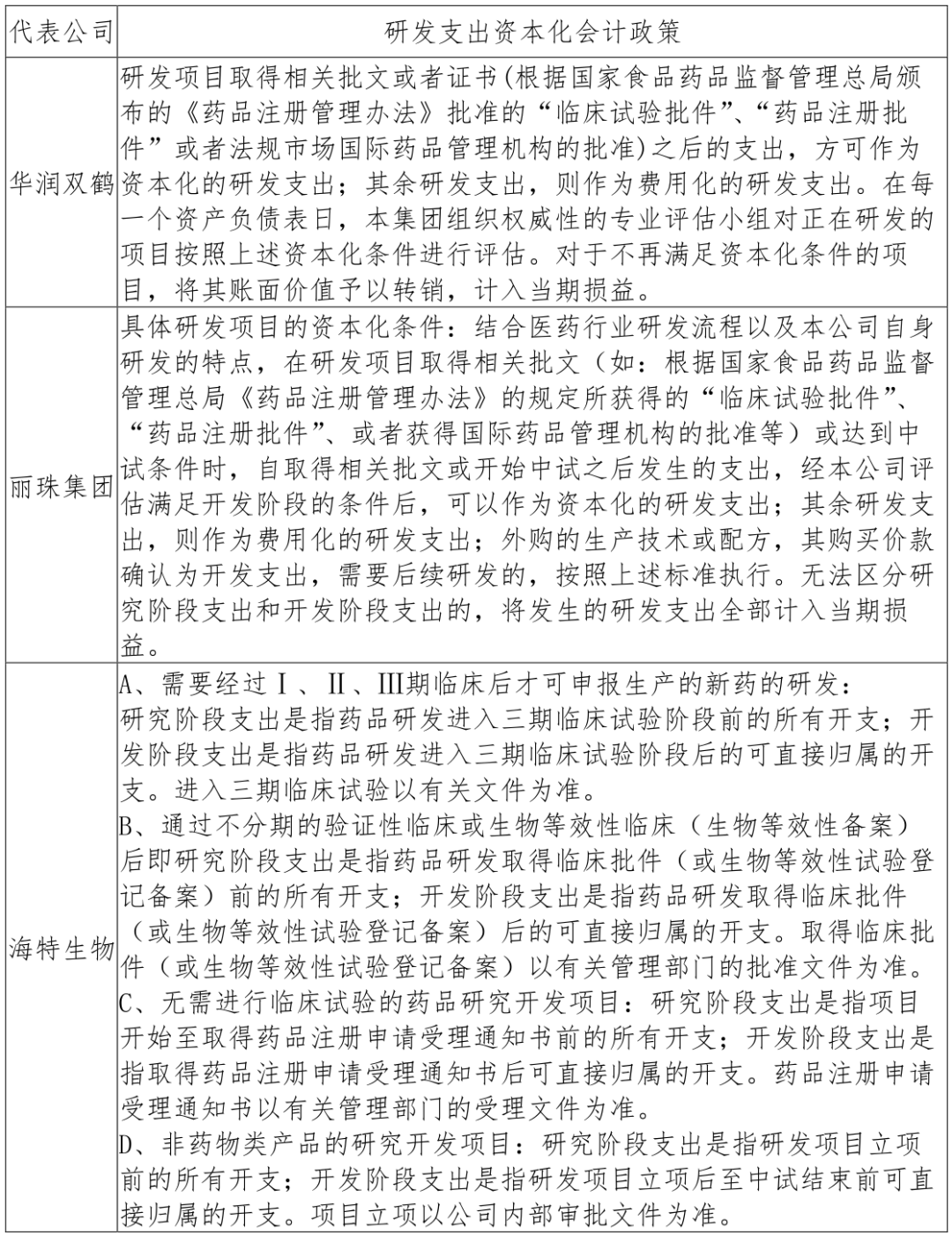 | 代表公司 | 研发支出资本化会计政策 |
|---|---|
| 华润双鹤 | 研发项目取得相关批文或者证书(根据国家食品药品监督管理总局颁布的《药品注册管理办法》批准的“临床试验批件”、“药品注册批件”或者法规市场国际药品管理机构的批准)之后的支出，方可作为资本化的研发支出；其余研发支出，则作为费用化的研发支出。在每一个资产负债表日，本集团组织权威性的专业评估小组对正在研发的项目按照上述资本化条件进行评估。对于不再满足资本化条件的项目，将其账面价值予以转销，计入当期损益。 |
| 丽珠集团 | 具体研发项目的资本化条件：结合医药行业研发流程以及本公司自身研发的特点，在研发项目取得相关批文（如：根据国家食品药品监督管理总局《药品注册管理办法》的规定所获得的“临床试验批件”、“药品注册批件”、或者获得国际药品管理机构的批准等）或达到中试条件时，自取得相关批文或开始中试之后发生的支出，经本公司评估满足开发阶段的条件后，可以作为资本化的研发支出；其余研发支出，则作为费用化的研发支出；外购的生产技术或配方，其购买价款确认为开发支出，需要后续研发的，按照上述标准执行。无法区分研究阶段支出和开发阶段支出的，将发生的研发支出全部计入当期损益。 |
| 海特生物 | A、需要经过Ⅰ、Ⅱ、Ⅲ期临床后才可申报生产的新药的研发：<br>研究阶段支出是指药品研发进入三期临床试验阶段前的所有开支；开发阶段支出是指药品研发进入三期临床试验阶段后的可直接归属的开支。进入三期临床试验以有关文件为准。<br>B、通过不分期的验证性临床或生物等效性临床（生物等效性备案）后即研究阶段支出是指药品研发取得临床批件（或生物等效性试验登记备案）前的所有开支；开发阶段支出是指药品研发取得临床批件（或生物等效性试验登记备案）后的可直接归属的开支。取得临床批件（或生物等效性试验登记备案）以有关管理部门的批准文件为准。<br>C、无需进行临床试验的药品研究开发项目：研究阶段支出是指项目开始至取得药品注册申请受理通知书前的所有开支；开发阶段支出是指取得药品注册申请受理通知书后可直接归属的开支。药品注册申请受理通知书以有关管理部门的受理文件为准。<br>D、非药物类产品的研究开发项目：研究阶段支出是指研发项目立项前的所有开支；开发阶段支出是指研发项目立项后至中试结束前可直接归属的开支。项目立项以公司内部审批文件为准。 |